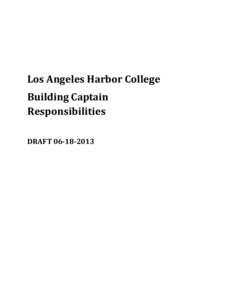 Los Angeles Harbor College

Building Captain Responsibilities

DRAFT 06-18-2013